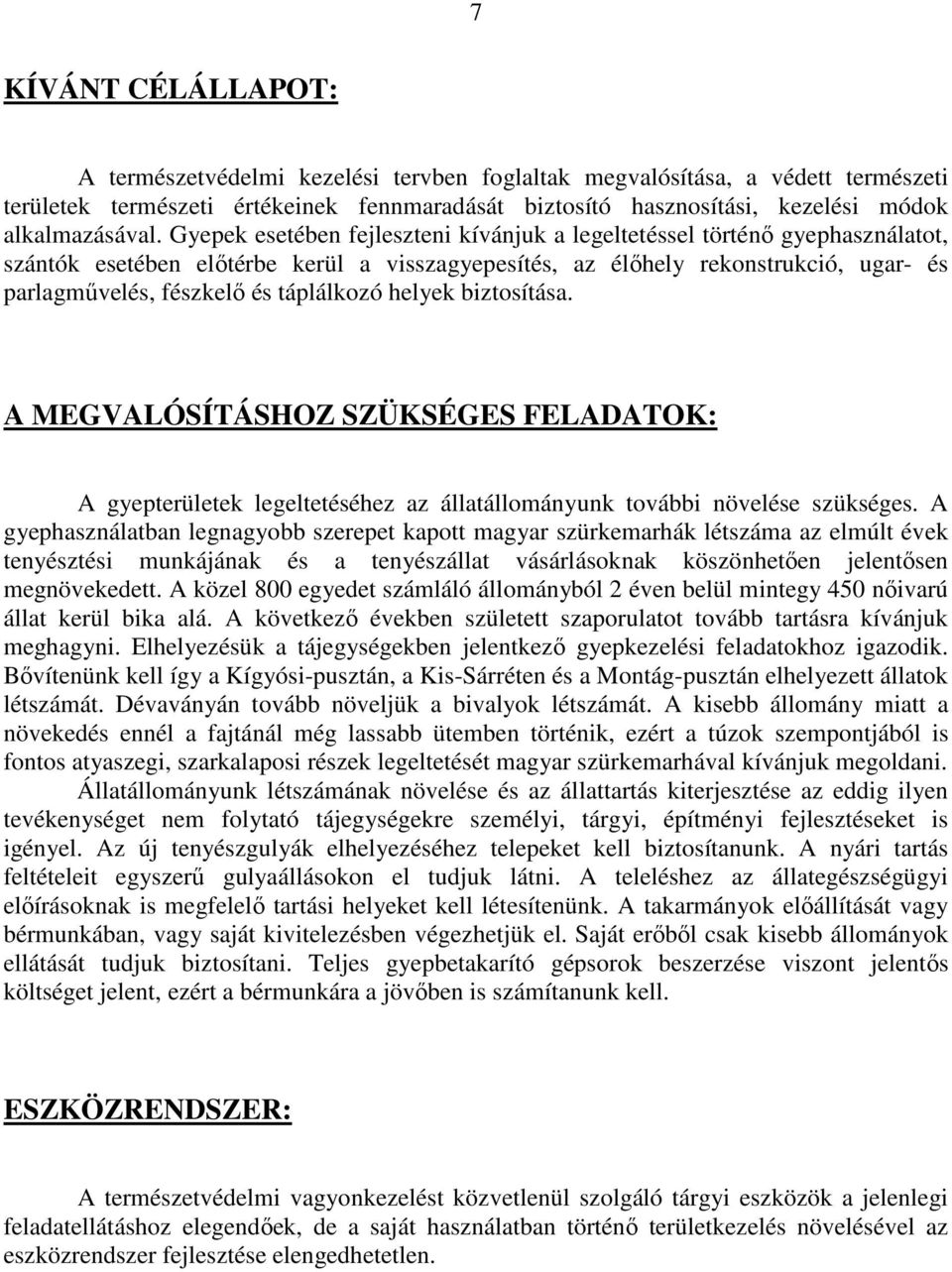 7

KÍVÁNT CÉLÁLLAPOT:

A természetvédelmi kezelési tervben foglaltak megvalósítása, a védett természeti területek természeti értékeinek fennmaradását biztosító hasznosítási, kezelési módok alkalmazásával. Gyepek esetében fejleszteni kívánjuk a legeltetéssel történő gyephasználatot, szántók esetében előtérbe kerül a visszagyepesítés, az élőhely rekonstrukció, ugar- és parlagművelés, fészkelő és táplálkozó helyek biztosítása.

A MEGVALÓSÍTÁSHOZ SZÜKSÉGES FELADATOK:

A gyepterületek legeltetéséhez az állatállományunk további növelése szükséges. A gyephasználatban legnagyobb szerepet kapott magyar szürkemarhák létszáma az elmúlt évek tenyésztési munkájának és a tenyészállat vásárlásoknak köszönhetően jelentősen megnövekedett. A közel 800 egyedet számláló állományból 2 éven belül mintegy 450 nőivarú állat kerül bika alá. A következő években született szaporulatot tovább tartásra kívánjuk meghagyni. Elhelyezésük a tájegységekben jelentkező gyepkezelési feladatokhoz igazodik. Bővítenünk kell így a Kígyósi-pusztán, a Kis-Sárréten és a Montág-pusztán elhelyezett állatok létszámát. Dévaványán tovább növeljük a bivalyok létszámát. A kisebb állomány miatt a növekedés ennél a fajtánál még lassabb ütemben történik, ezért a túzok szempontjából is fontos atyaszegi, szarkalaposi részek legeltetését magyar szürkemarhával kívánjuk megoldani.

Állatállományunk létszámának növelése és az állattartás kiterjesztése az eddig ilyen tevékenységet nem folytató tájegységekre személyi, tárgyi, építményi fejlesztéseket is igényel. Az új tenyészgulyák elhelyezéséhez telepeket kell biztosítanunk. A nyári tartás feltételeit egyszerű gulyaállásokon el tudjuk látni. A teleléshez az állategészségügyi előírásoknak is megfelelő tartási helyeket kell létesítenünk. A takarmányok előállítását vagy bérmunkában, vagy saját kivitelezésben végezhetjük el. Saját erőből csak kisebb állományok ellátását tudjuk biztosítani. Teljes gyepbetakarító gépsorok beszerzése viszont jelentős költséget jelent, ezért a bérmunkára a jövőben is számítanunk kell.

ESZKÖZRENDSZER:

A természetvédelmi vagyonkezelést közvetlenül szolgáló tárgyi eszközök a jelenlegi feladatellátáshoz elegendőek, de a saját használatban történő területkezelés növelésével az eszközrendszer fejlesztése elengedhetetlen.